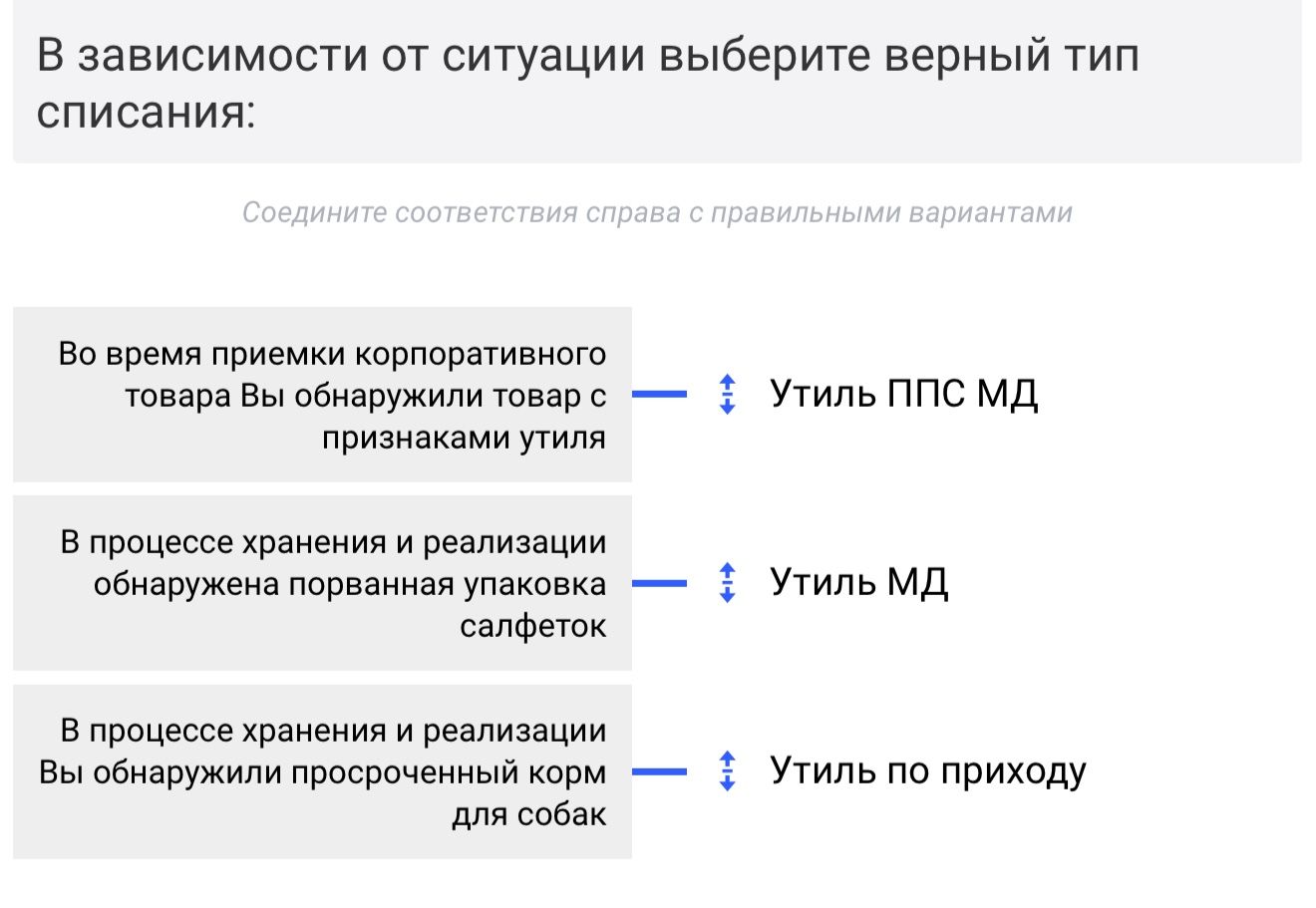 В зависимости от ситуации выберите верный тип списания:

Соедините соответствия справа с правильными вариантами

Во время приемки корпоративного товара Вы обнаружили товар с признаками утиля

Утиль ППС МД

В процессе хранения и реализации обнаружена порванная упаковка салфеток

Утиль МД

В процессе хранения и реализации Вы обнаружили просроченный корм для собак

Утиль по приходу